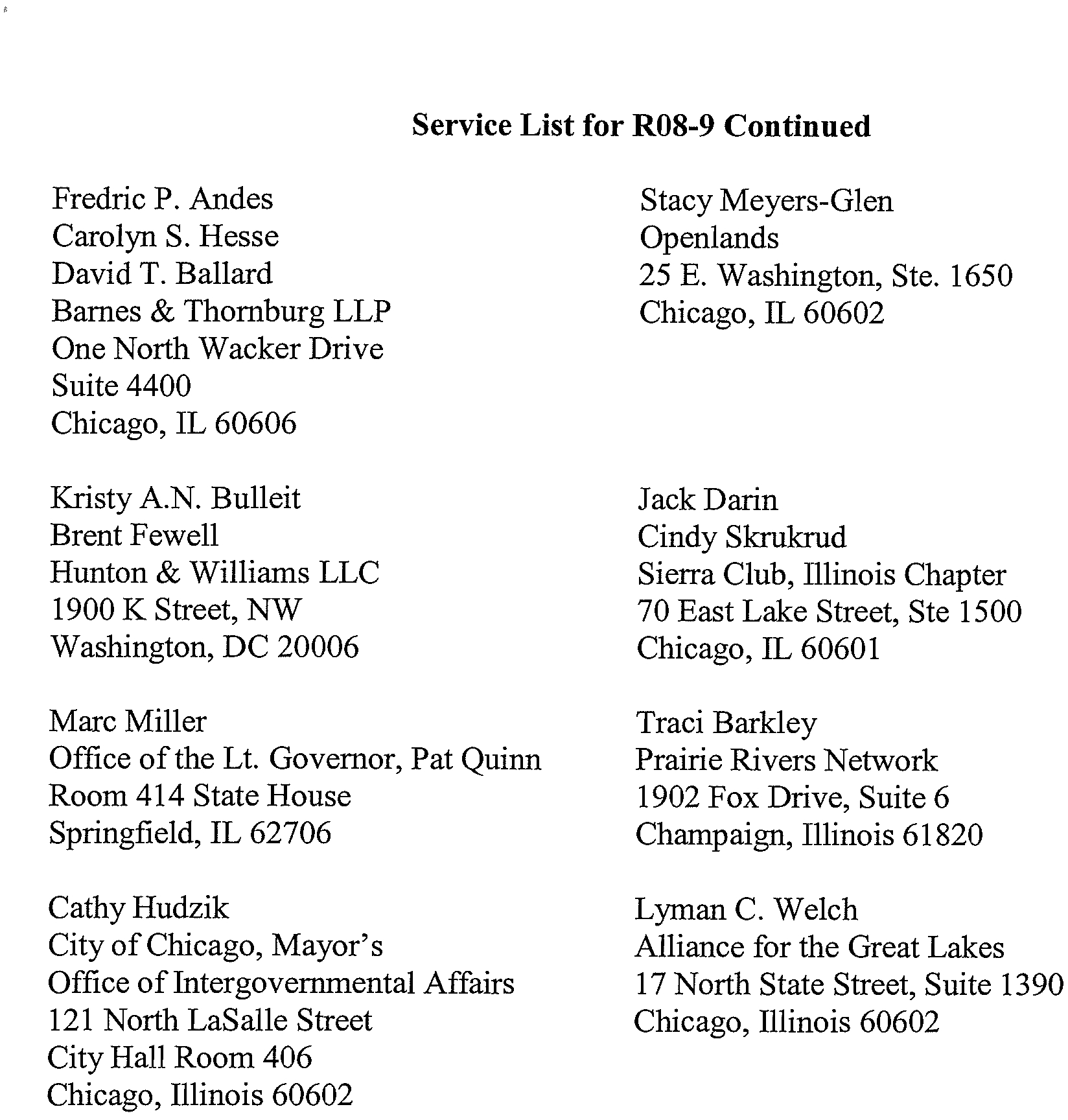 Service List for R08-9 Continued

Fredric P. Andes
Carolyn S. Hesse
David T. Ballard
Barnes & Thornburg LLP
One North Wacker Drive
Suite 4400
Chicago, IL 60606

Kristy A.N. Bulleit
Brent Fewell
Hunton & Williams LLC
1900 K Street, NW
Washington, DC 20006

Marc Miller
Office of the Lt. Governor, Pat Quinn
Room 414 State House
Springfield, IL 62706

Cathy Hudzik
City of Chicago, Mayor's
Office of Intergovernmental Affairs
121 North LaSalle Street
City Hall Room 406
Chicago, Illinois 60602

Stacy Meyers-Glen
Openlands
25 E. Washington, Ste. 1650
Chicago, IL 60602

Jack Darin
Cindy Skrukrud
Sierra Club, Illinois Chapter
70 East Lake Street, Ste 1500
Chicago, IL 60601

Traci Barkley
Prairie Rivers Network
1902 Fox Drive, Suite 6
Champaign, Illinois 61820

Lyman C. Welch
Alliance for the Great Lakes
17 North State Street, Suite 1390
Chicago, Illinois 60602